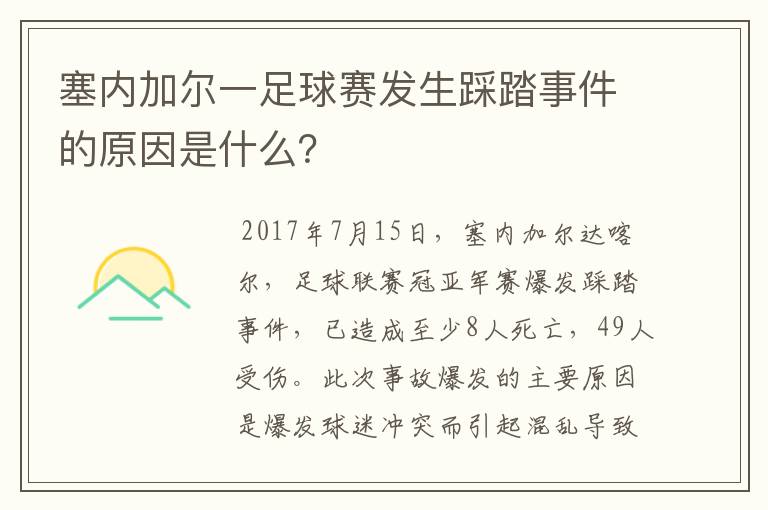 塞内加尔一足球赛发生踩踏事件的原因是什么?

2017年7月15日，塞内加尔达喀尔，足球联赛冠亚军赛爆发踩踏事件，已造成至少8人死亡，49人受伤。此次事故爆发的主要原因是爆发球迷冲突而引起混乱导致